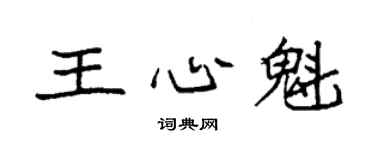 王心魁

词典网